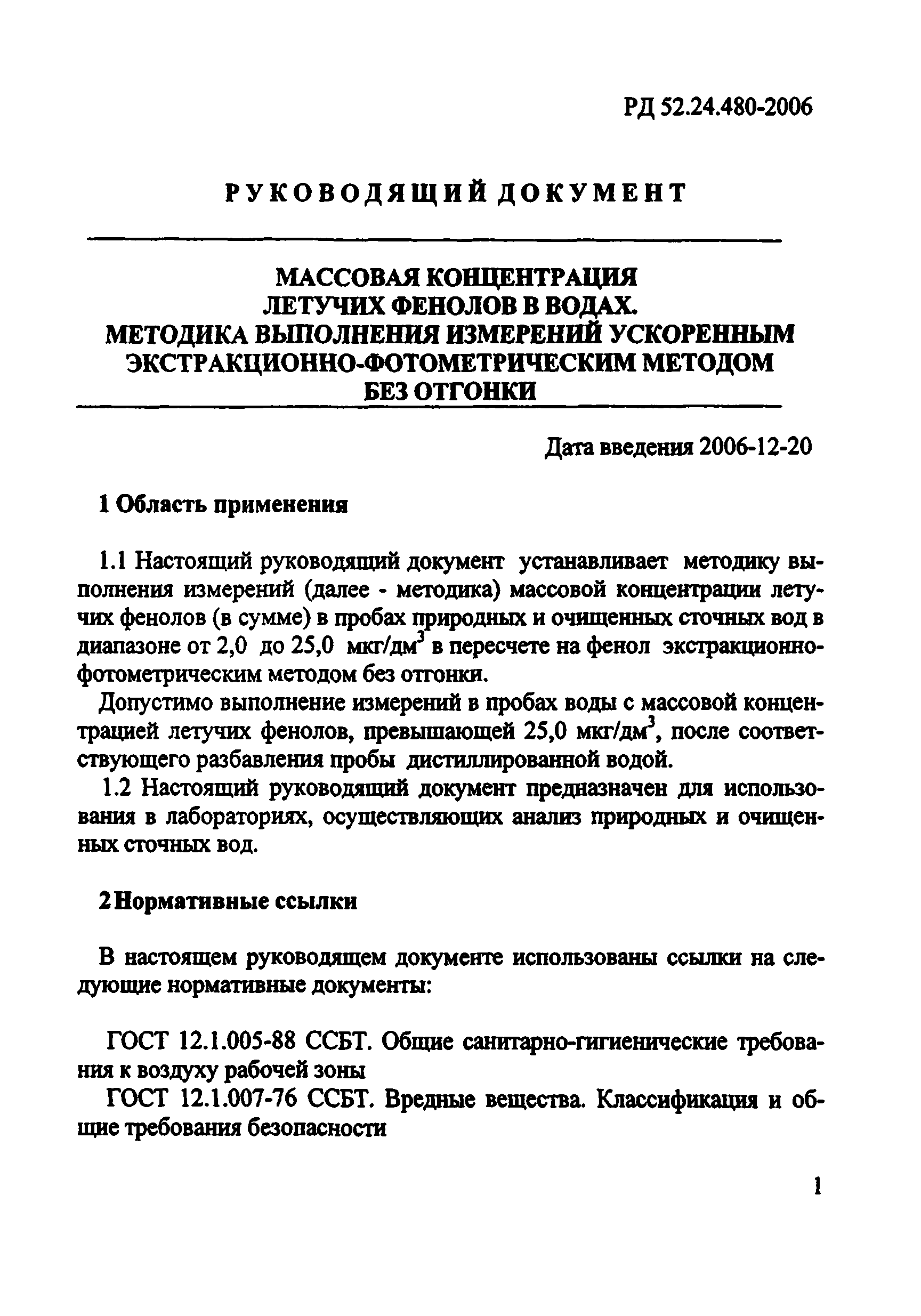 РД 52.24.480-2006

РУКОВОДЯЩИЙ ДОКУМЕНТ

МАССОВАЯ КОНЦЕНТРАЦИЯ ЛЕТУЧИХ ФЕНОЛОВ В ВОДАХ. МЕТОДИКА ВЫПОЛНЕНИЯ ИЗМЕРЕНИЙ УСКОРЕННЫМ ЭКСТРАКЦИОННО-ФОТОМЕТРИЧЕСКИМ МЕТОДОМ БЕЗ ОТГОНКИ

Дата введения 2006-12-20

1 Область применения

1.1 Настоящий руководящий документ устанавливает методику выполнения измерений (далее - методика) массовой концентрации летучих фенолов (в сумме) в пробах природных и очищенных сточных вод в диапазоне от 2,0 до 25,0 мкг/дм$^3$ в пересчете на фенол экстракционно-фотометрическим методом без отгонки.

Допустимо выполнение измерений в пробах воды с массовой концентрацией летучих фенолов, превышающей 25,0 мкг/дм$^3$, после соответствующего разбавления пробы дистиллированной водой.

1.2 Настоящий руководящий документ предназначен для использования в лабораториях, осуществляющих анализ природных и очищенных сточных вод.

2 Нормативные ссылки

В настоящем руководящем документе использованы ссылки на следующие нормативные документы:

ГОСТ 12.1.005-88 ССБТ. Общие санитарно-гигиенические требования к воздуху рабочей зоны

ГОСТ 12.1.007-76 ССБТ. Вредные вещества. Классификация и общие требования безопасности

1